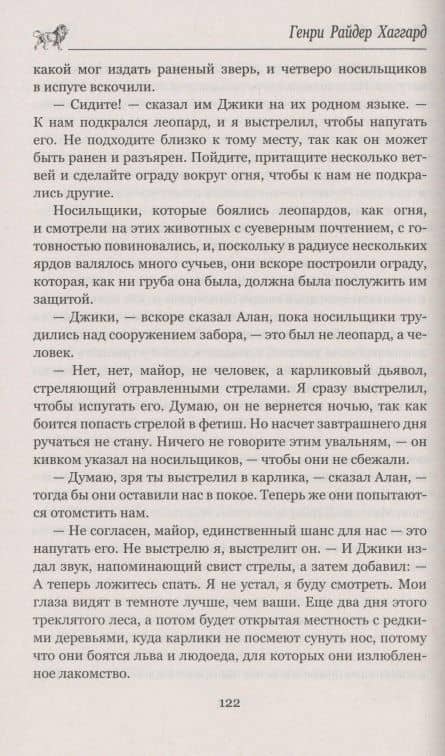 Генри Райдер Хаггард

какой мог издать раненый зверь, и четверо носильщиков в испуге вскочили.

— Сидите! — сказал им Джики на их родном языке. — К нам подкрался леопард, и я выстрелил, чтобы напугать его. Не подходите близко к тому месту, так как он может быть ранен и разъярен. Пойдите, притащите несколько ветвей и сделайте ограду вокруг огня, чтобы к нам не подкрались другие.

Носильщики, которые боялись леопардов, как огня, и смотрели на этих животных с суеверным почтением, с готовностью повиновались, и, поскольку в радиусе нескольких ярдов валялось много сучьев, они вскоре построили ограду, которая, как ни груба она была, должна была послужить им защитой.

— Джики, — вскоре сказал Алан, пока носильщики трудились над сооружением забора, — это был не леопард, а человек.

— Нет, нет, майор, не человек, а карликовый дьявол, стреляющий отравленными стрелами. Я сразу выстрелил, чтобы испугать его. Думаю, он не вернется ночью, так как боится попасть стрелой в фетиш. Но насчет завтрашнего дня ручаться не стану. Ничего не говорите этим увальням, — он кивком указал на носильщиков, — чтобы они не сбежали.

— Думаю, зря ты выстрелил в карлика, — сказал Алан, — тогда бы они оставили нас в покое. Теперь же они попытаются отомстить нам.

— Не согласен, майор, единственный шанс для нас — это напугать его. Не выстрелю я, выстрелит он. — И Джики издал звук, напоминающий свист стрелы, а затем добавил: — А теперь ложитесь спать. Я не устал, я буду смотреть. Мои глаза видят в темноте лучше, чем ваши. Еще два дня этого треклятого леса, а потом будет открытая местность с редкими деревьями, куда карлики не посмеют сунуть нос, потому что они боятся льва и людоеда, для которых они излюбленное лакомство.

122